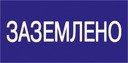 ЗАЗЕМЛЕНО